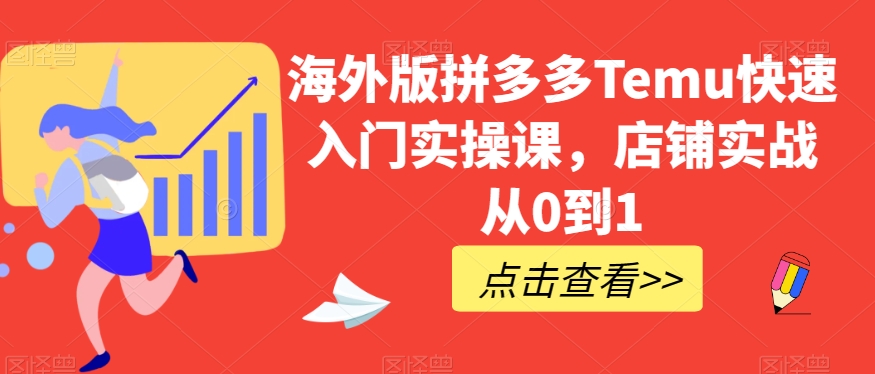 海外版拼多多Temu快速入门实操课，店铺实战从0到1

点击查看>>